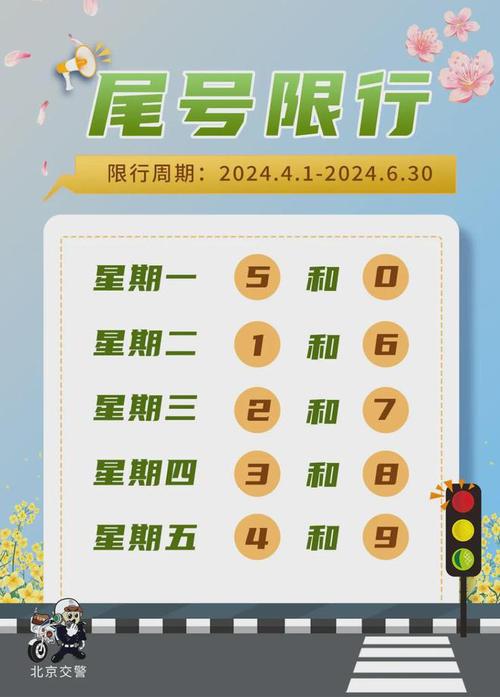 尾号限行

限行周期：2024.4.1-2024.6.30

星期一 5 和 0
星期二 1 和 6
星期三 2 和 7
星期四 3 和 8
星期五 4 和 9

北京交警